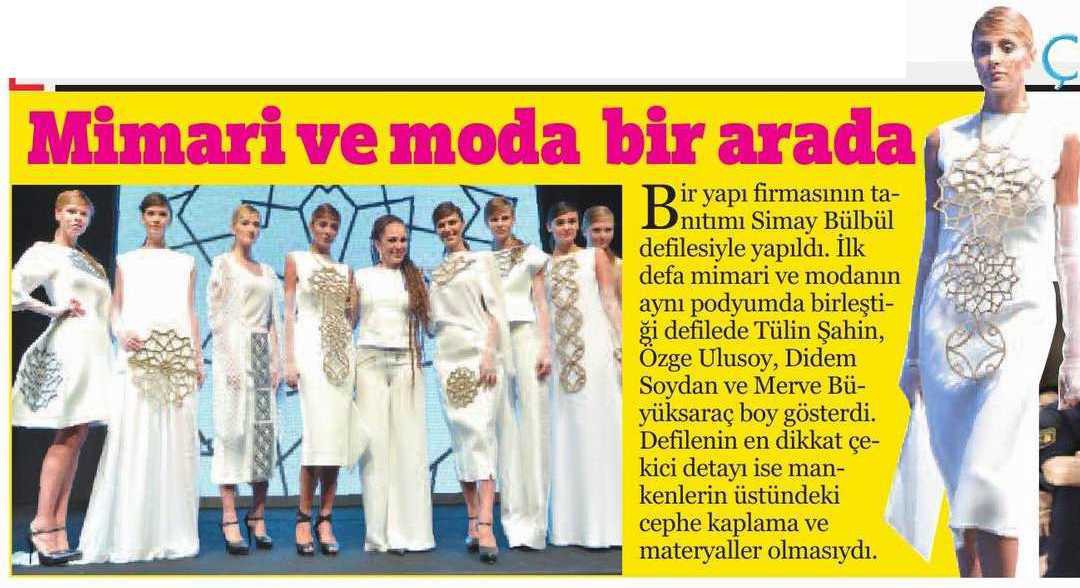 Ç

Mimari ve moda bir arada

Bir yapı firmasının tanıtımı Simay Bülbül defilesiyle yapıldı. İlk defa mimari ve modanın aynı podyumda birleştiği defilede Tülin Şahin, Özge Ulusoy, Didem Soydan ve Merve Büyüksaraç boy gösterdi. Defilenin en dikkat çekici detayı ise mankenlerin üstündeki cephe kaplama ve materyaller olmasıydı.